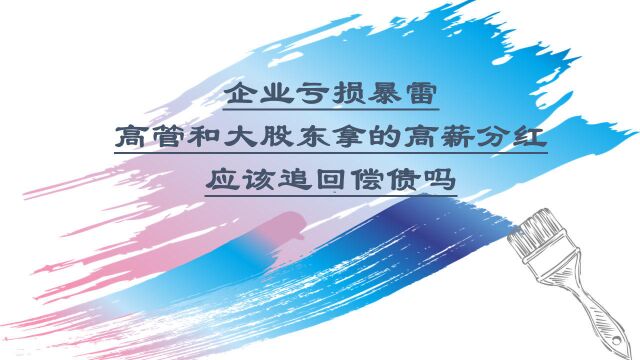 企业亏损暴雷

高管和大股东拿的高薪分红

应该追回偿债吗